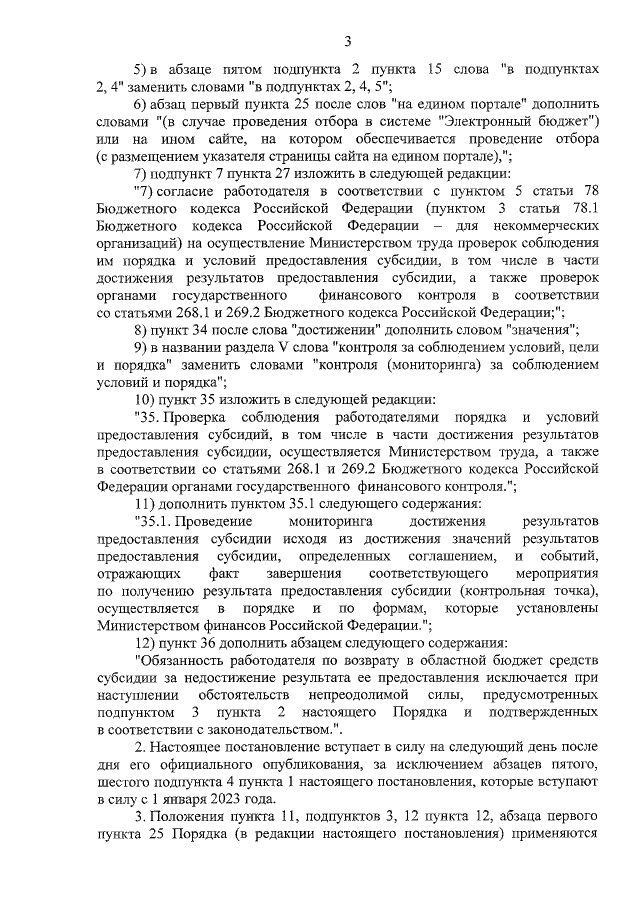 3

5) в абзаце пятом подпункта 2 пункта 15 слова "в подпунктах 2, 4" заменить словами "в подпунктах 2, 4, 5";

6) абзац первый пункта 25 после слов "на едином портале" дополнить словами "(в случае проведения отбора в системе "Электронный бюджет") или на ином сайте, на котором обеспечивается проведение отбора (с размещением указателя страницы сайта на едином портале),";

7) подпункт 7 пункта 27 изложить в следующей редакции:

"7) согласие работодателя в соответствии с пунктом 5 статьи 78 Бюджетного кодекса Российской Федерации (пунктом 3 статьи 78.1 Бюджетного кодекса Российской Федерации – для некоммерческих организаций) на осуществление Министерством труда проверок соблюдения им порядка и условий предоставления субсидии, в том числе в части достижения результатов предоставления субсидии, а также проверок органами государственного финансового контроля в соответствии со статьями 268.1 и 269.2 Бюджетного кодекса Российской Федерации;";

8) пункт 34 после слова "достижении" дополнить словом "значения";

9) в названии раздела V слова "контроля за соблюдением условий, цели и порядка" заменить словами "контроля (мониторинга) за соблюдением условий и порядка";

10) пункт 35 изложить в следующей редакции:

"35. Проверка соблюдения работодателями порядка и условий предоставления субсидий, в том числе в части достижения результатов предоставления субсидии, осуществляется Министерством труда, а также в соответствии со статьями 268.1 и 269.2 Бюджетного кодекса Российской Федерации органами государственного финансового контроля.";

11) дополнить пунктом 35.1 следующего содержания:

"35.1. Проведение мониторинга достижения результатов предоставления субсидии исходя из достижения значений результатов предоставления субсидии, определенных соглашением, и событий, отражающих факт завершения соответствующего мероприятия по получению результата предоставления субсидии (контрольная точка), осуществляется в порядке и по формам, которые установлены Министерством финансов Российской Федерации.";

12) пункт 36 дополнить абзацем следующего содержания:

"Обязанность работодателя по возврату в областной бюджет средств субсидии за недостижение результата ее предоставления исключается при наступлении обстоятельств непреодолимой силы, предусмотренных подпунктом 3 пункта 2 настоящего Порядка и подтвержденных в соответствии с законодательством.".

2. Настоящее постановление вступает в силу на следующий день после дня его официального опубликования, за исключением абзацев пятого, шестого подпункта 4 пункта 1 настоящего постановления, которые вступают в силу с 1 января 2023 года.

3. Положения пункта 11, подпунктов 3, 12 пункта 12, абзаца первого пункта 25 Порядка (в редакции настоящего постановления) применяются